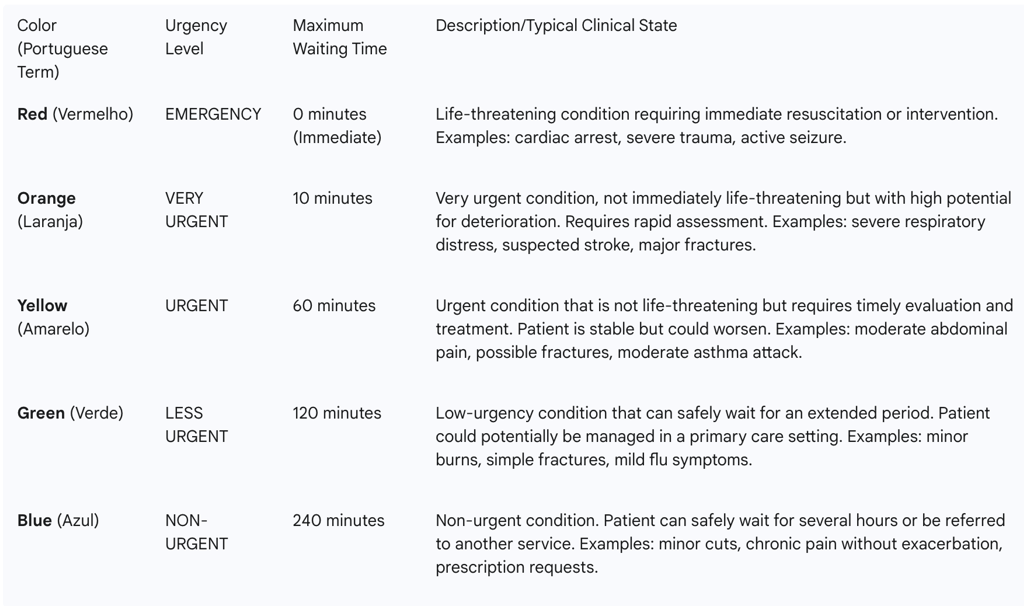 | Color (Portuguese Term) | Urgency Level | Maximum Waiting Time | Description/Typical Clinical State |
|---|---|---|---|
| **Red** (Vermelho) | EMERGENCY | 0 minutes (Immediate) | Life-threatening condition requiring immediate resuscitation or intervention. Examples: cardiac arrest, severe trauma, active seizure. |
| **Orange** (Laranja) | VERY URGENT | 10 minutes | Very urgent condition, not immediately life-threatening but with high potential for deterioration. Requires rapid assessment. Examples: severe respiratory distress, suspected stroke, major fractures. |
| **Yellow** (Amarelo) | URGENT | 60 minutes | Urgent condition that is not life-threatening but requires timely evaluation and treatment. Patient is stable but could worsen. Examples: moderate abdominal pain, possible fractures, moderate asthma attack. |
| **Green** (Verde) | LESS URGENT | 120 minutes | Low-urgency condition that can safely wait for an extended period. Patient could potentially be managed in a primary care setting. Examples: minor burns, simple fractures, mild flu symptoms. |
| **Blue** (Azul) | NON-URGENT | 240 minutes | Non-urgent condition. Patient can safely wait for several hours or be referred to another service. Examples: minor cuts, chronic pain without exacerbation, prescription requests. |